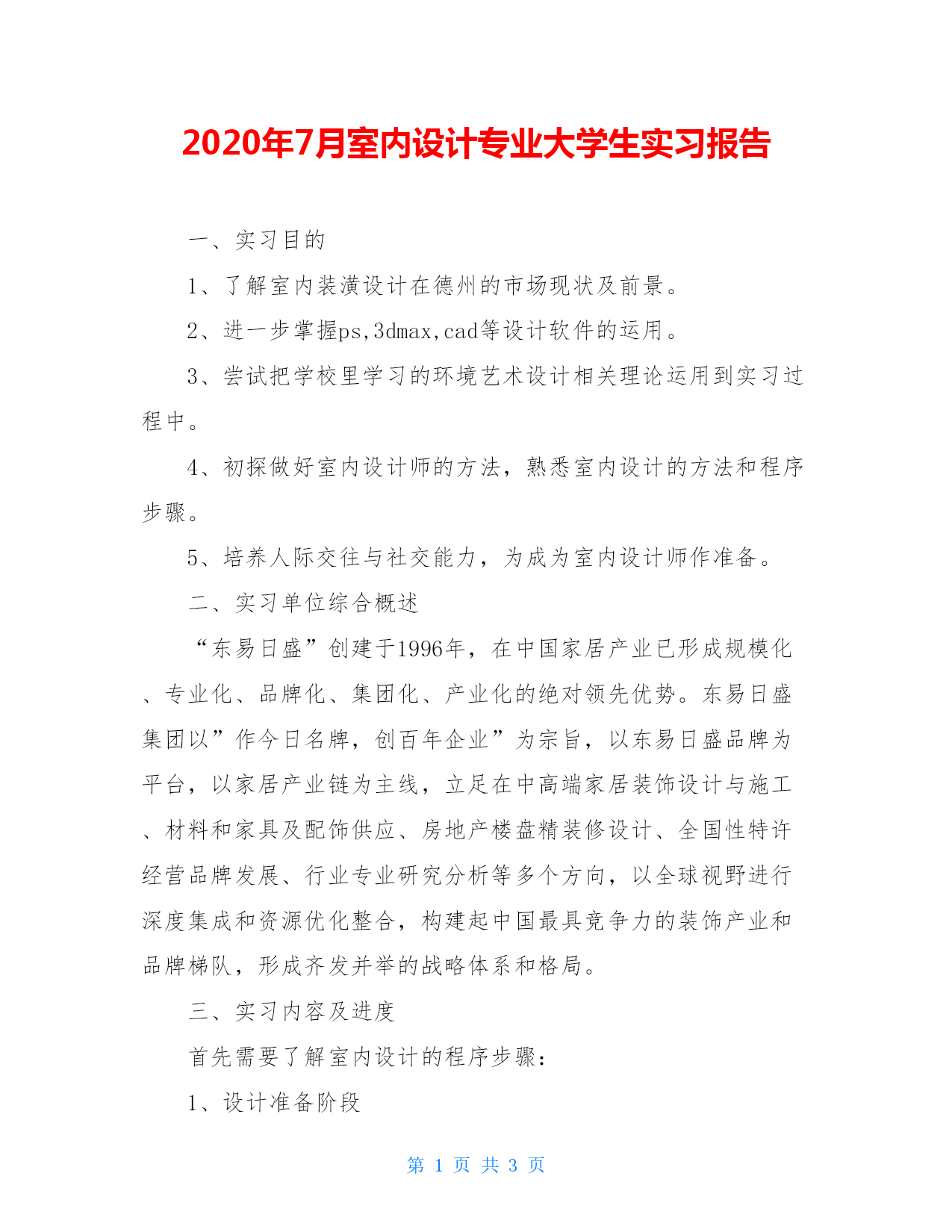 2020年7月室内设计专业大学生实习报告

一、实习目的

1、了解室内装潢设计在德州的市场现状及前景。

2、进一步掌握ps,3dmax,cad等设计软件的运用。

3、尝试把学校里学习的环境艺术设计相关理论运用到实习过程中。

4、初探做好室内设计师的方法，熟悉室内设计的方法和程序步骤。

5、培养人际交往与社交能力，为成为室内设计师作准备。

二、实习单位综合概述

“东易日盛”创建于1996年，在中国家居产业已形成规模化、专业化、品牌化、集团化、产业化的绝对领先优势。东易日盛集团以”作今日名牌，创百年企业”为宗旨，以东易日盛品牌为平台，以家居产业链为主线，立足在中高端家居装饰设计与施工、材料和家具及配饰供应、房地产楼盘精装修设计、全国性特许经营品牌发展、行业专业研究分析等多个方向，以全球视野进行深度集成和资源优化整合，构建起中国最具竞争力的装饰产业和品牌梯队，形成齐发并举的战略体系和格局。

三、实习内容及进度

首先需要了解室内设计的程序步骤：

1、设计准备阶段

第 1 页 共 3 页